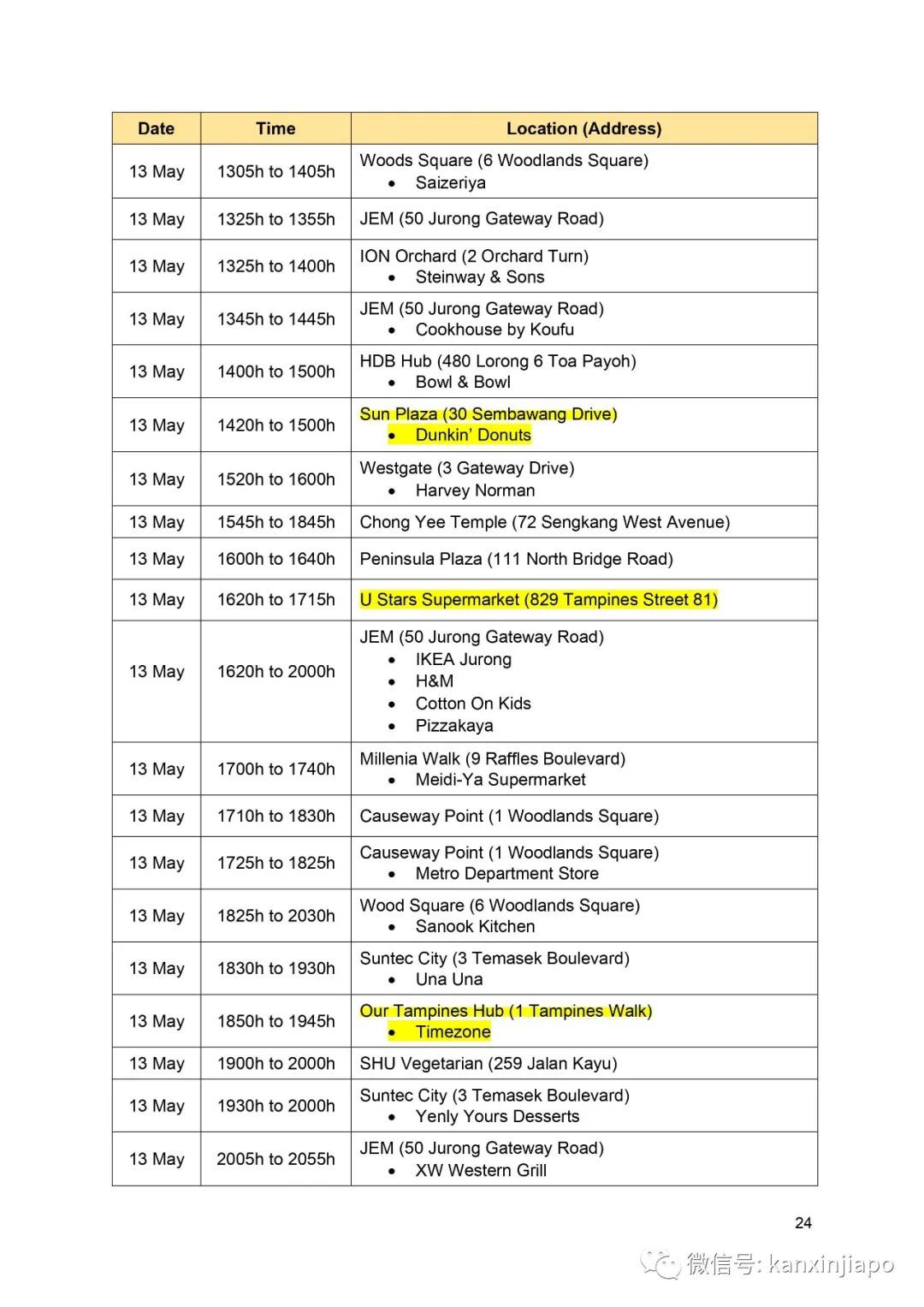 | Date | Time | Location (Address) |
|---|---|---|
| 13 May | 1305h to 1405h | Woods Square (6 Woodlands Square) • Saizeriya |
| 13 May | 1325h to 1355h | JEM (50 Jurong Gateway Road) |
| 13 May | 1325h to 1400h | ION Orchard (2 Orchard Turn) • Steinway & Sons |
| 13 May | 1345h to 1445h | JEM (50 Jurong Gateway Road) • Cookhouse by Koufu |
| 13 May | 1400h to 1500h | HDB Hub (480 Lorong 6 Toa Payoh) • Bowl & Bowl |
| 13 May | 1420h to 1500h | Sun Plaza (30 Sembawang Drive) • Dunkin' Donuts |
| 13 May | 1520h to 1600h | Westgate (3 Gateway Drive) • Harvey Norman |
| 13 May | 1545h to 1845h | Chong Yee Temple (72 Sengkang West Avenue) |
| 13 May | 1600h to 1640h | Peninsula Plaza (111 North Bridge Road) |
| 13 May | 1620h to 1715h | U Stars Supermarket (829 Tampines Street 81) |
| 13 May | 1620h to 2000h | JEM (50 Jurong Gateway Road) • IKEA Jurong • H&M • Cotton On Kids • Pizzakaya |
| 13 May | 1700h to 1740h | Millenia Walk (9 Raffles Boulevard) • Meidi-Ya Supermarket |
| 13 May | 1710h to 1830h | Causeway Point (1 Woodlands Square) |
| 13 May | 1725h to 1825h | Causeway Point (1 Woodlands Square) • Metro Department Store |
| 13 May | 1825h to 2030h | Wood Square (6 Woodlands Square) • Sanook Kitchen |
| 13 May | 1830h to 1930h | Suntec City (3 Temasek Boulevard) • Una Una |
| 13 May | 1850h to 1945h | Our Tampines Hub (1 Tampines Walk) • Timezone |
| 13 May | 1900h to 2000h | SHU Vegetarian (259 Jalan Kayu) |
| 13 May | 1930h to 2000h | Suntec City (3 Temasek Boulevard) • Yenly Yours Desserts |
| 13 May | 2005h to 2055h | JEM (50 Jurong Gateway Road) • XW Western Grill |

24

微信号: kanxinjiapo